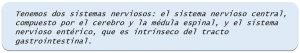 Tenemos dos sistemas nerviosos: el sistema nervioso central, compuesto por el cerebro y la médula espinal, y el sistema nervioso entérico, que es intrínseco del tracto gastrointestinal.